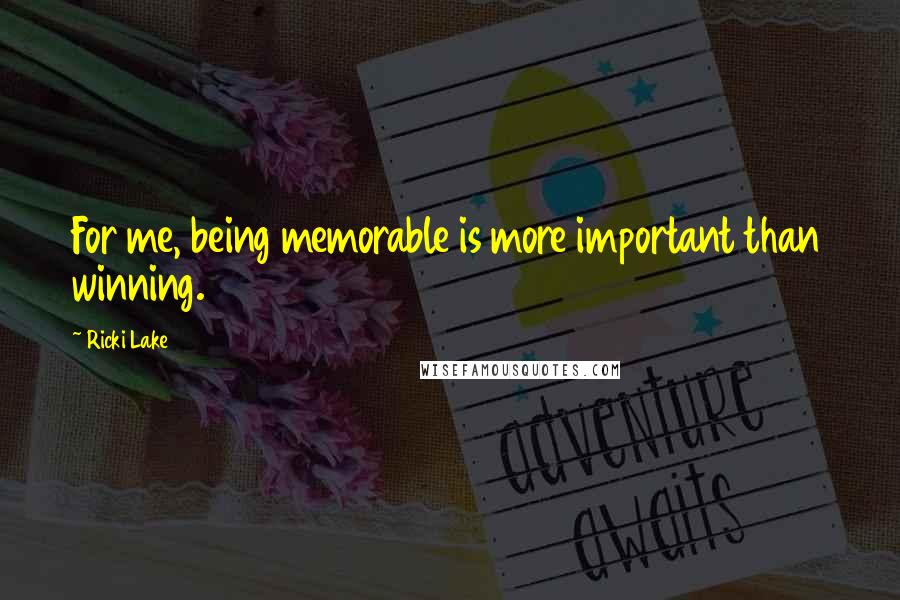 For me, being memorable is more important than winning.

~ Ricki Lake

WISEFAMOUSQUOTES.COM

adventure awaits